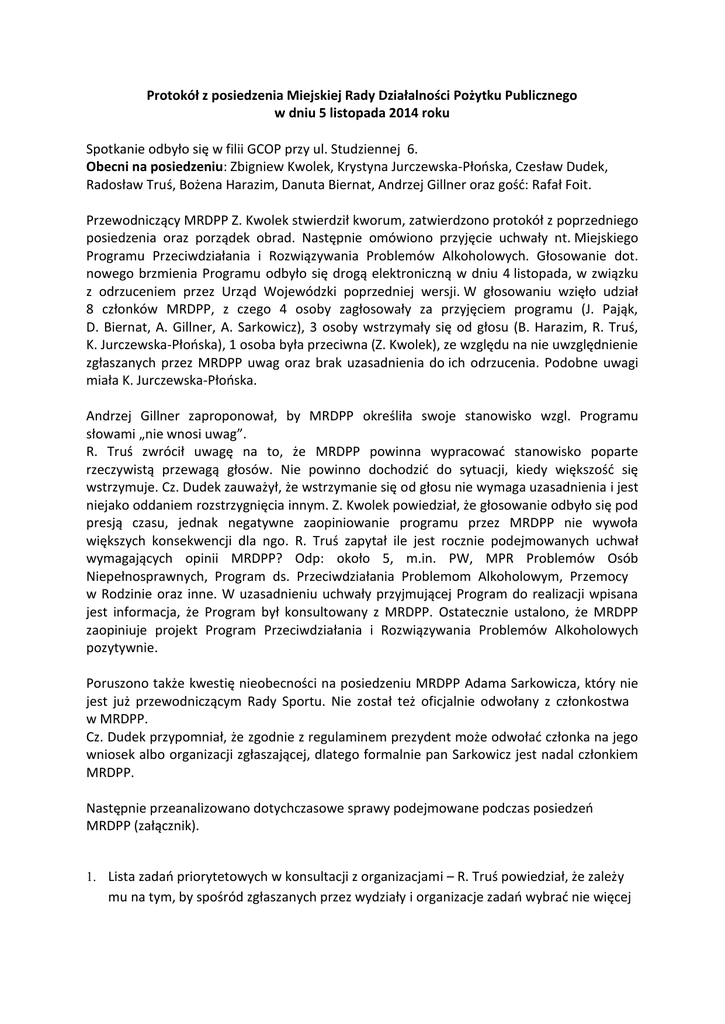 Protokół z posiedzenia Miejskiej Rady Działalności Pożytku Publicznego
w dniu 5 listopada 2014 roku

Spotkanie odbyło się w filii GCOP przy ul. Studziennej 6.
Obecni na posiedzeniu: Zbigniew Kwolek, Krystyna Jurczewska-Płońska, Czesław Dudek, Radosław Truś, Bożena Harazim, Danuta Biernat, Andrzej Gillner oraz gość: Rafał Foit.

Przewodniczący MRDPP Z. Kwolek stwierdził kworum, zatwierdzono protokół z poprzedniego posiedzenia oraz porządek obrad. Następnie omówiono przyjęcie uchwały nt. Miejskiego Programu Przeciwdziałania i Rozwiązywania Problemów Alkoholowych. Głosowanie dot. nowego brzmienia Programu odbyło się drogą elektroniczną w dniu 4 listopada, w związku z odrzuceniem przez Urząd Wojewódzki poprzedniej wersji. W głosowaniu wzięło udział 8 członków MRDPP, z czego 4 osoby zagłosowały za przyjęciem programu (J. Pająk, D. Biernat, A. Gillner, A. Sarkowicz), 3 osoby wstrzymały się od głosu (B. Harazim, R. Truś, K. Jurczewska-Płońska), 1 osoba była przeciwna (Z. Kwolek), ze względu na nie uwzględnienie zgłaszanych przez MRDPP uwag oraz brak uzasadnienia do ich odrzucenia. Podobne uwagi miała K. Jurczewska-Płońska.

Andrzej Gillner zaproponował, by MRDPP określiła swoje stanowisko wzgl. Programu słowami „nie wnosi uwag".
R. Truś zwrócił uwagę na to, że MRDPP powinna wypracować stanowisko poparte rzeczywistą przewagą głosów. Nie powinno dochodzić do sytuacji, kiedy większość się wstrzymuje. Cz. Dudek zauważył, że wstrzymanie się od głosu nie wymaga uzasadnienia i jest niejako oddaniem rozstrzygnięcia innym. Z. Kwolek powiedział, że głosowanie odbyło się pod presją czasu, jednak negatywne zaopiniowanie programu przez MRDPP nie wywoła większych konsekwencji dla ngo. R. Truś zapytał ile jest rocznie podejmowanych uchwał wymagających opinii MRDPP? Odp: około 5, m.in. PW, MPR Problemów Osób Niepełnosprawnych, Program ds. Przeciwdziałania Problemom Alkoholowym, Przemocy w Rodzinie oraz inne. W uzasadnieniu uchwały przyjmującej Program do realizacji wpisana jest informacja, że Program był konsultowany z MRDPP. Ostatecznie ustalono, że MRDPP zaopiniuje projekt Program Przeciwdziałania i Rozwiązywania Problemów Alkoholowych pozytywnie.

Poruszono także kwestię nieobecności na posiedzeniu MRDPP Adama Sarkowicza, który nie jest już przewodniczącym Rady Sportu. Nie został też oficjalnie odwołany z członkostwa w MRDPP.
Cz. Dudek przypomniał, że zgodnie z regulaminem prezydent może odwołać członka na jego wniosek albo organizacji zgłaszającej, dlatego formalnie pan Sarkowicz jest nadal członkiem MRDPP.

Następnie przeanalizowano dotychczasowe sprawy podejmowane podczas posiedzeń MRDPP (załącznik).

1. Lista zadań priorytetowych w konsultacji z organizacjami – R. Truś powiedział, że zależy mu na tym, by spośród zgłaszanych przez wydziały i organizacje zadań wybrać nie więcej